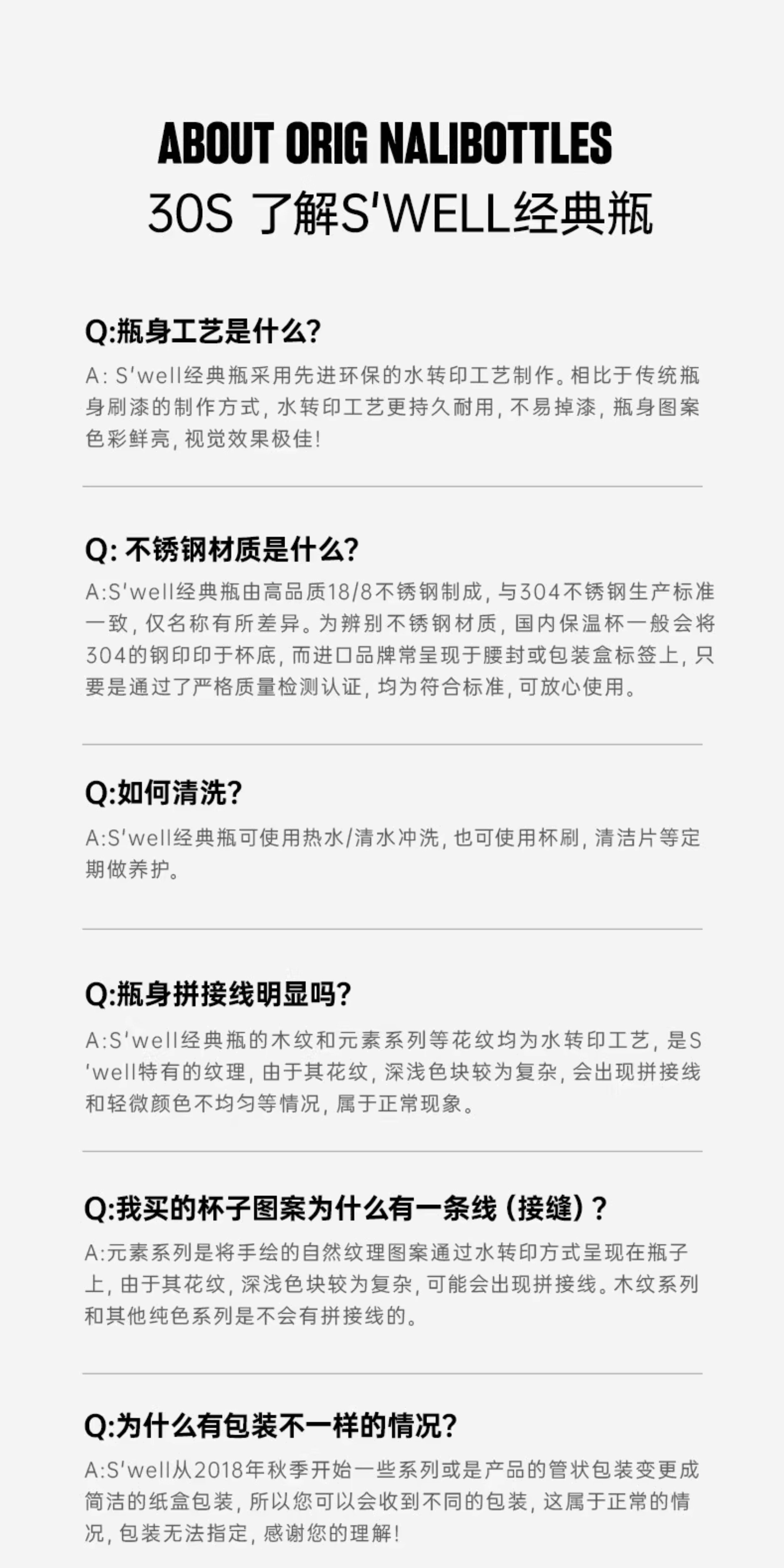 ABOUT ORIG NALIBOTTLES
30S 了解S'WELL经典瓶

Q:瓶身工艺是什么?
A: S'well经典瓶采用先进环保的水转印工艺制作。相比于传统瓶身刷漆的制作方式，水转印工艺更持久耐用，不易掉漆，瓶身图案色彩鲜亮，视觉效果极佳!

Q: 不锈钢材质是什么?
A:S'well经典瓶由高品质18/8不锈钢制成，与304不锈钢生产标准一致，仅名称有所差异。为辨别不锈钢材质，国内保温杯一般会将304的钢印印于杯底，而进口品牌常呈现于腰封或包装盒标签上，只要是通过了严格质量检测认证，均为符合标准，可放心使用。

Q:如何清洗?
A:S'well经典瓶可使用热水/清水冲洗，也可使用杯刷，清洁片等定期做养护。

Q:瓶身拼接线明显吗?
A:S'well经典瓶的木纹和元素系列等花纹均为水转印工艺，是S'well特有的纹理，由于其花纹，深浅色块较为复杂，会出现拼接线和轻微颜色不均匀等情况，属于正常现象。

Q:我买的杯子图案为什么有一条线（接缝）?
A:元素系列是将手绘的自然纹理图案通过水转印方式呈现在瓶子上，由于其花纹，深浅色块较为复杂，可能会出现拼接线。木纹系列和其他纯色系列是不会有拼接线的。

Q:为什么有包装不一样的情况?
A:S'well从2018年秋季开始一些系列或是产品的管状包装变更成简洁的纸盒包装，所以您可以会收到不同的包装，这属于正常的情况，包装无法指定，感谢您的理解!